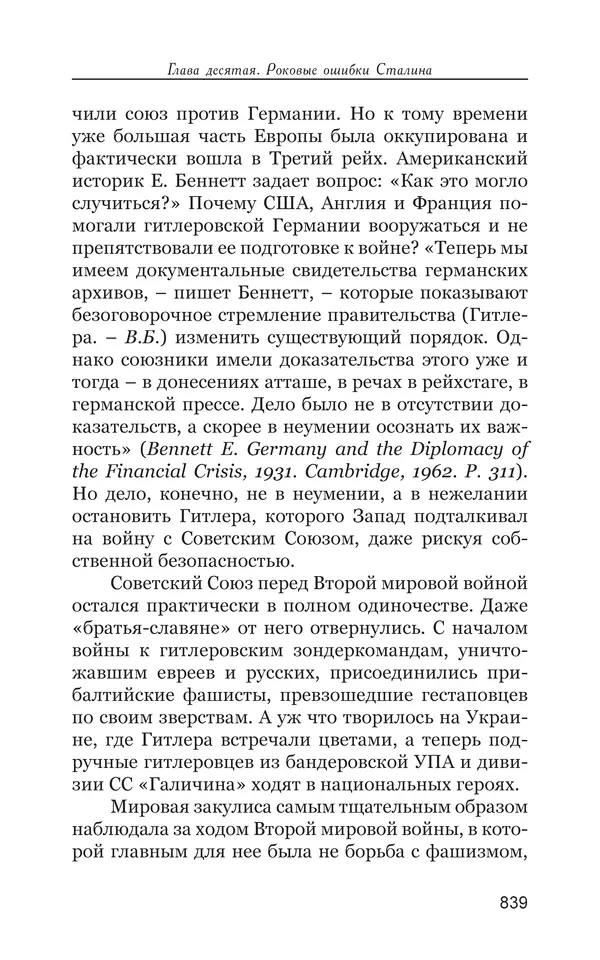 Глава десятая. Роковые ошибки Сталина

чили союз против Германии. Но к тому времени уже большая часть Европы была оккупирована и фактически вошла в Третий рейх. Американский историк Е. Беннетт задает вопрос: «Как это могло случиться?» Почему США, Англия и Франция помогали гитлеровской Германии вооружаться и не препятствовали ее подготовке к войне? «Теперь мы имеем документальные свидетельства германских архивов, – пишет Беннетт, – которые показывают безоговорочное стремление правительства (Гитлера. – В.Б.) изменить существующий порядок. Однако союзники имели доказательства этого уже и тогда – в донесениях атташе, в речах в рейхстаге, в германской прессе. Дело было не в отсутствии доказательств, а скорее в неумении осознать их важность» (Bennett E. Germany and the Diplomacy of the Financial Crisis, 1931. Cambridge, 1962. P. 311). Но дело, конечно, не в неумении, а в нежелании остановить Гитлера, которого Запад подталкивал на войну с Советским Союзом, даже рискуя собственной безопасностью.

Советский Союз перед Второй мировой войной остался практически в полном одиночестве. Даже «братья-славяне» от него отвернулись. С началом войны к гитлеровским зондеркомандам, уничтожавшим евреев и русских, присоединились прибалтийские фашисты, превзошедшие гестаповцев по своим зверствам. А уж что творилось на Украине, где Гитлера встречали цветами, а теперь подручные гитлеровцев из бандеровской УПА и дивизии СС «Галичина» ходят в национальных героях.

Мировая закулиса самым тщательным образом наблюдала за ходом Второй мировой войны, в которой главным для нее была не борьба с фашизмом,

839